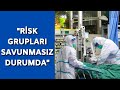 "RİSK GRUPLARI SAVUNMASIZ DURUMDA"